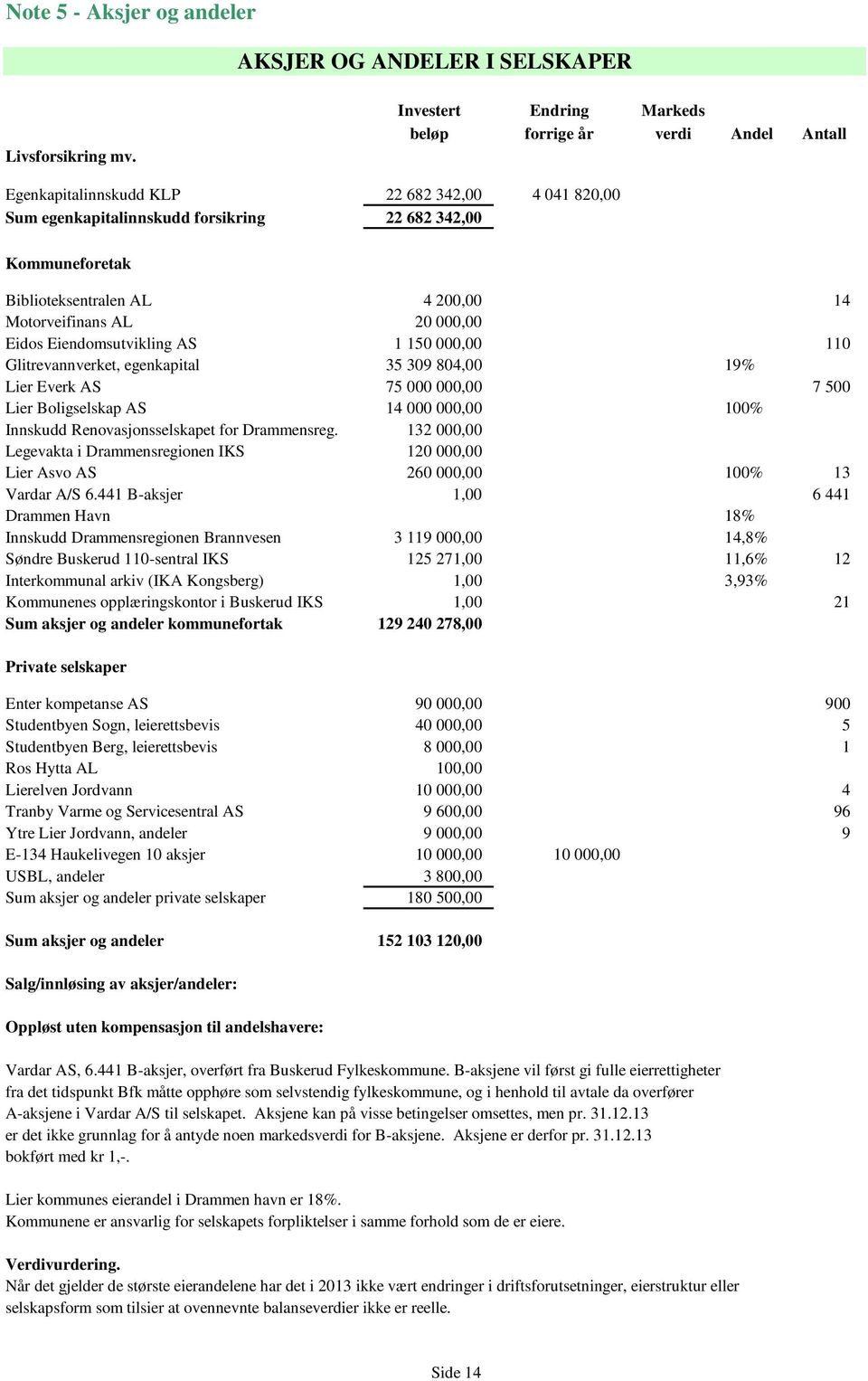 Note 5 - Aksjer og andeler

AKSJER OG ANDELER I SELSKAPER

| Livsforsikring mv. | Investert beløp | Endring forrige år | Markeds verdi | Andel | Antall |
|---|---|---|---|---|---|
| Egenkapitalinnskudd KLP | 22 682 342,00 | 4 041 820,00 | | | |
| Sum egenkapitalinnskudd forsikring | 22 682 342,00 | | | | |
| Kommuneforetak | | | | | |
| Biblioteksentralen AL | 4 200,00 | | | | 14 |
| Motorveifinans AL | 20 000,00 | | | | |
| Eidos Eiendomsutvikling AS | 1 150 000,00 | | | | 110 |
| Glitrevannverket, egenkapital | 35 309 804,00 | | | 19% | |
| Lier Everk AS | 75 000 000,00 | | | | 7 500 |
| Lier Boligselskap AS | 14 000 000,00 | | | 100% | |
| Innskudd Renovasjonsselskapet for Drammensreg. | 132 000,00 | | | | |
| Legevakta i Drammensregionen IKS | 120 000,00 | | | | |
| Lier Asvo AS | 260 000,00 | | | 100% | 13 |
| Vardar A/S 6.441 B-aksjer | 1,00 | | | | 6 441 |
| Drammen Havn | | | | 18% | |
| Innskudd Drammensregionen Brannvesen | 3 119 000,00 | | | 14,8% | |
| Søndre Buskerud 110-sentral IKS | 125 271,00 | | | 11,6% | 12 |
| Interkommunal arkiv (IKA Kongsberg) | 1,00 | | | 3,93% | |
| Kommunenes opplæringskontor i Buskerud IKS | 1,00 | | | | 21 |
| Sum aksjer og andeler kommunefortak | 129 240 278,00 | | | | |
| Private selskaper | | | | | |
| Enter kompetanse AS | 90 000,00 | | | | 900 |
| Studentbyen Sogn, leierettsbevis | 40 000,00 | | | | 5 |
| Studentbyen Berg, leierettsbevis | 8 000,00 | | | | 1 |
| Ros Hytta AL | 100,00 | | | | |
| Lierelven Jordvann | 10 000,00 | | | | 4 |
| Tranby Varme og Servicesentral AS | 9 600,00 | | | | 96 |
| Ytre Lier Jordvann, andeler | 9 000,00 | | | | 9 |
| E-134 Haukelivegen 10 aksjer | 10 000,00 | 10 000,00 | | | |
| USBL, andeler | 3 800,00 | | | | |
| Sum aksjer og andeler private selskaper | 180 500,00 | | | | |
| Sum aksjer og andeler | 152 103 120,00 | | | | |

Salg/innløsing av aksjer/andeler:

Oppløst uten kompensasjon til andelshavere:

Vardar AS, 6.441 B-aksjer, overført fra Buskerud Fylkeskommune. B-aksjene vil først gi fulle eierrettigheter fra det tidspunkt Bfk måtte opphøre som selvstendig fylkeskommune, og i henhold til avtale da overfører A-aksjene i Vardar A/S til selskapet. Aksjene kan på visse betingelser omsettes, men pr. 31.12.13 er det ikke grunnlag for å antyde noen markedsverdi for B-aksjene. Aksjene er derfor pr. 31.12.13 bokført med kr 1,-.

Lier kommunes eierandel i Drammen havn er 18%.
Kommunene er ansvarlig for selskapets forpliktelser i samme forhold som de er eiere.

Verdivurdering.
Når det gjelder de største eierandelene har det i 2013 ikke vært endringer i driftsforutsetninger, eierstruktur eller selskapsform som tilsier at ovennevnte balanseverdier ikke er reelle.

Side 14